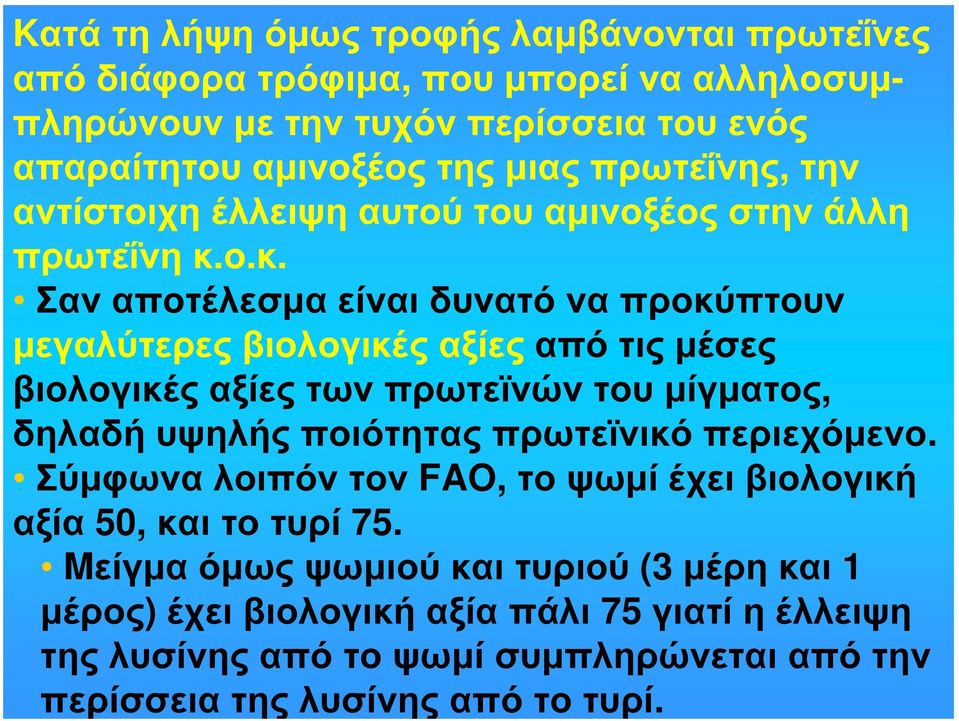 Κατά τη λήψη όμως τροφής λαμβάνονται πρωτεΐνες από διάφορα τρόφιμα, που μπορεί να αλληλοσυμπληρώνουν με την τυχόν περίσσεια του ενός απαραίτητου αμινοξέος της μιας πρωτεΐνης, την αντίστοιχη έλλειψη αυτού του αμινοξέος στην άλλη πρωτεΐνη κ.ο.κ.

• Σαν αποτέλεσμα είναι δυνατό να προκύπτουν μεγαλύτερες βιολογικές αξίες από τις μέσες βιολογικές αξίες των πρωτεϊνών του μίγματος, δηλαδή υψηλής ποιότητας πρωτεϊνικό περιεχόμενο.

• Σύμφωνα λοιπόν τον FAO, το ψωμί έχει βιολογική αξία 50, και το τυρί 75.

• Μείγμα όμως ψωμιού και τυριού (3 μέρη και 1 μέρος) έχει βιολογική αξία πάλι 75 γιατί η έλλειψη της λυσίνης από το ψωμί συμπληρώνεται από την περίσσεια της λυσίνης από το τυρί.